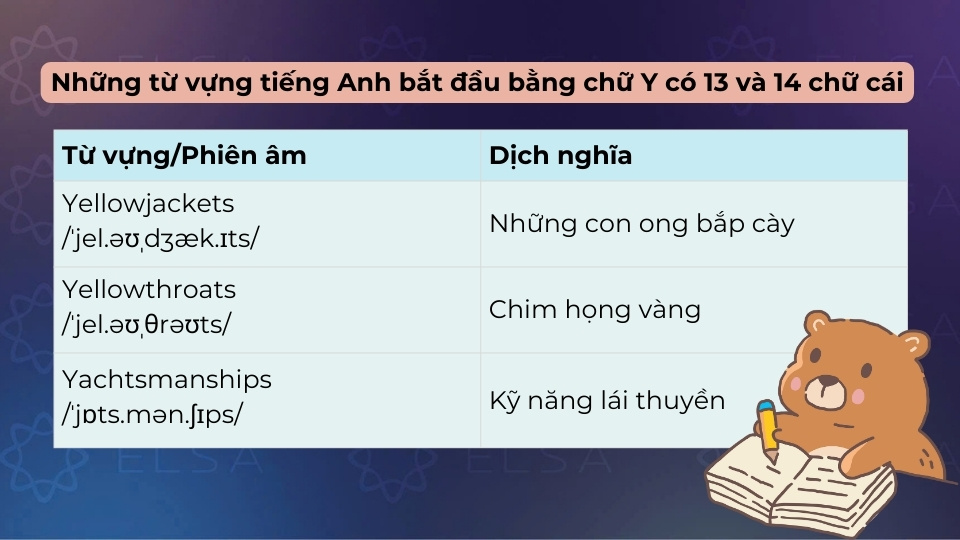 Những từ vựng tiếng Anh bắt đầu bằng chữ Y có 13 và 14 chữ cái

| Từ vựng/Phiên âm | Dịch nghĩa |
|---|---|
| Yellowjackets /ˈjel.əʊˌdʒæk.ɪts/ | Những con ong bắp cày |
| Yellowthroats /ˈjel.əʊˌθrəʊts/ | Chim họng vàng |
| Yachtsmanships /ˈjɒts.mən.ʃɪps/ | Kỹ năng lái thuyền |

ELSA